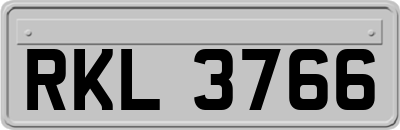 RKL 3766